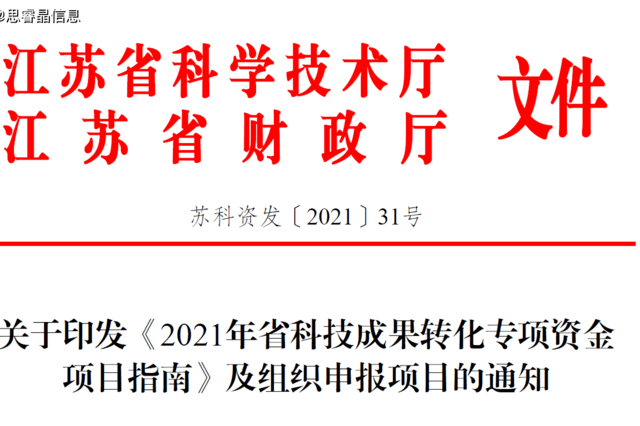 @思睿晶信息

江苏省科学技术厅
江苏省财政厅
文件

苏科资发〔2021〕31号

关于印发《2021年省科技成果转化专项资金项目指南》及组织申报项目的通知